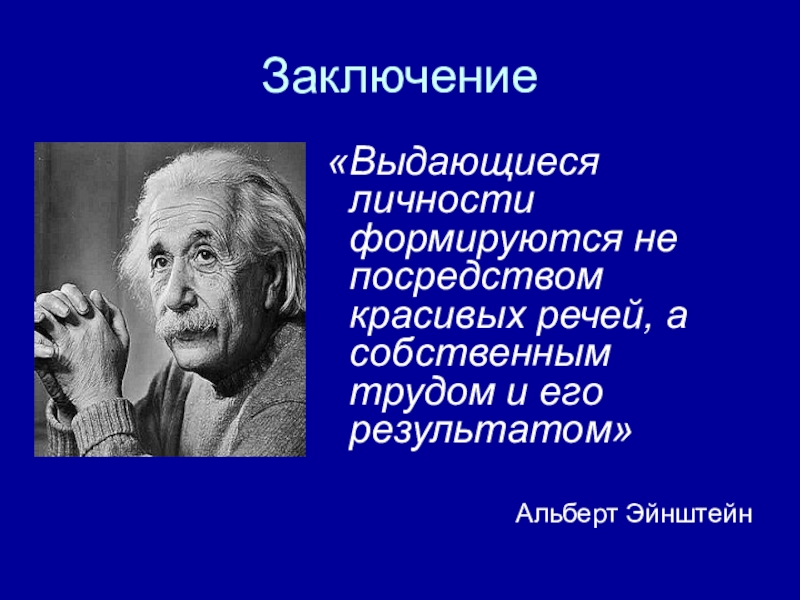 Заключение

«Выдающиеся личности формируются не посредством красивых речей, а собственным трудом и его результатом»

Альберт Эйнштейн